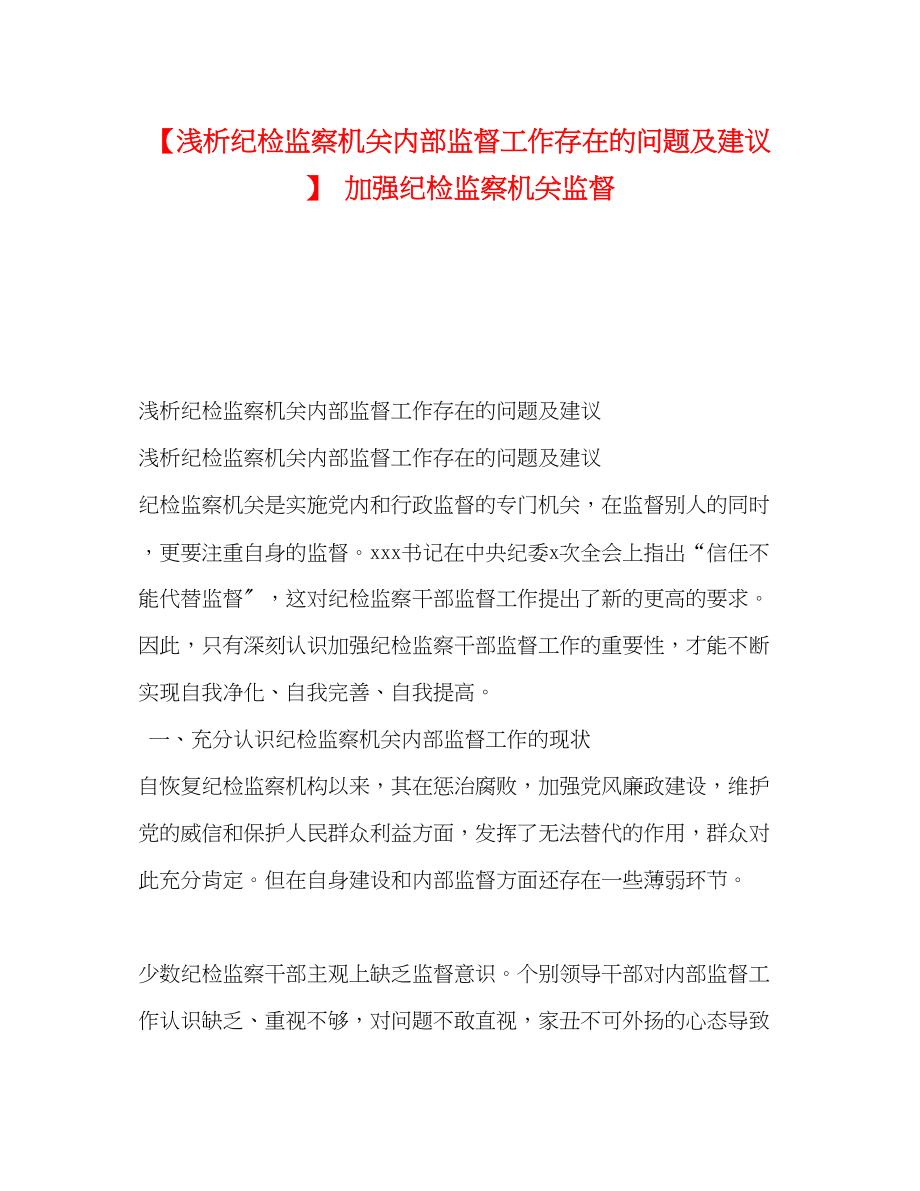 【浅析纪检监察机关内部监督工作存在的问题及建议】 加强纪检监察机关监督

浅析纪检监察机关内部监督工作存在的问题及建议

浅析纪检监察机关内部监督工作存在的问题及建议

纪检监察机关是实施党内和行政监督的专门机关，在监督别人的同时，更要注重自身的监督。xxx书记在中央纪委x次全会上指出“信任不能代替监督″，这对纪检监察干部监督工作提出了新的更高的要求。因此，只有深刻认识加强纪检监察干部监督工作的重要性，才能不断实现自我净化、自我完善、自我提高。

一、充分认识纪检监察机关内部监督工作的现状

自恢复纪检监察机构以来，其在惩治腐败，加强党风廉政建设，维护党的威信和保护人民群众利益方面，发挥了无法替代的作用，群众对此充分肯定。但在自身建设和内部监督方面还存在一些薄弱环节。

少数纪检监察干部主观上缺乏监督意识。个别领导干部对内部监督工作认识缺乏、重视不够，对问题不敢直视，家丑不可外扬的心态导致